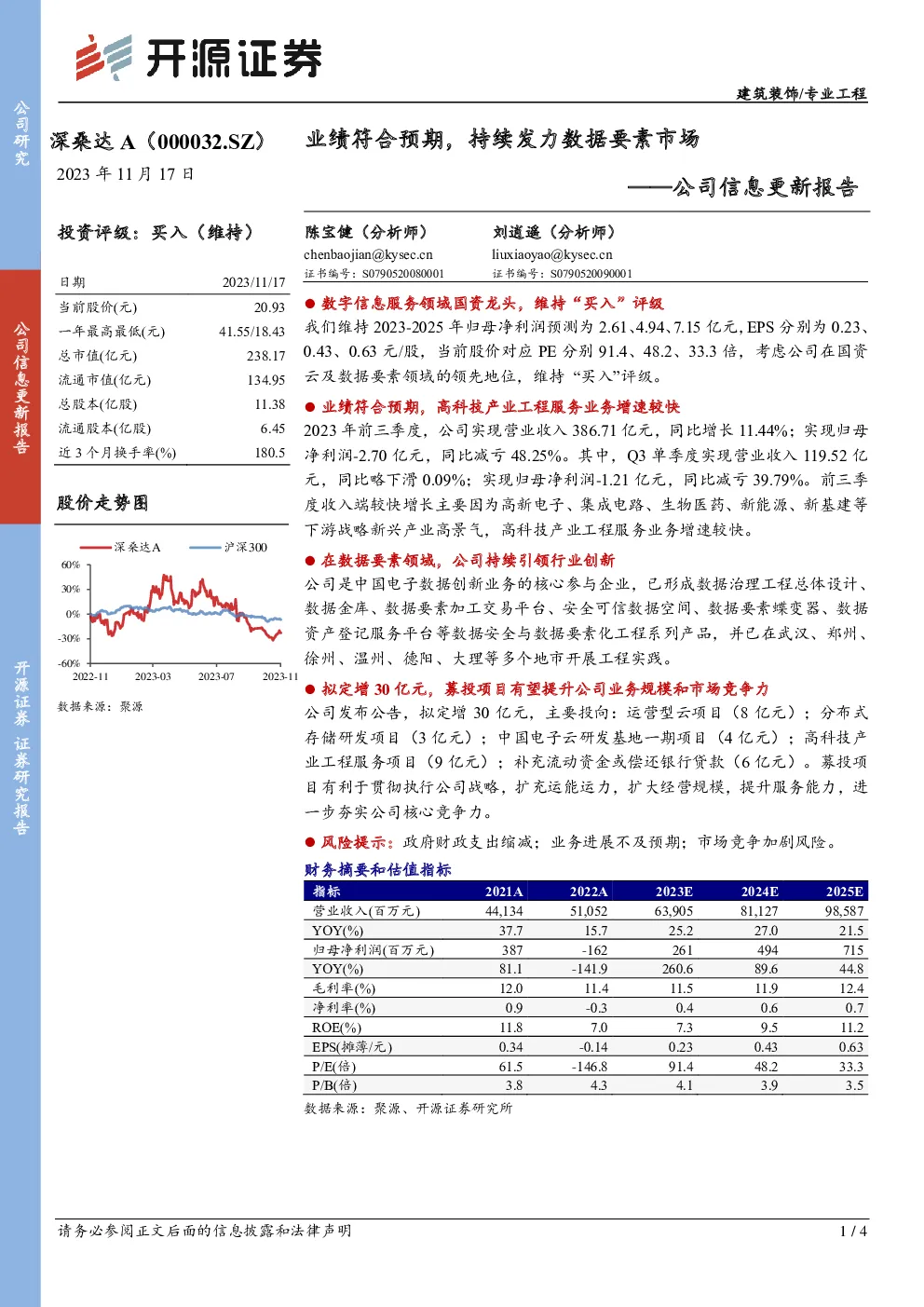 公司研究

公司信息更新报告

开源证券 证券研究报告

开源证券

建筑装饰/专业工程

深桑达 A（000032.SZ）

2023 年 11 月 17 日

业绩符合预期，持续发力数据要素市场

——公司信息更新报告

投资评级：买入（维持）

| 日期 | 2023/11/17 |
|---|---|
| 当前股价(元) | 20.93 |
| 一年最高最低(元) | 41.55/18.43 |
| 总市值(亿元) | 238.17 |
| 流通市值(亿元) | 134.95 |
| 总股本(亿股) | 11.38 |
| 流通股本(亿股) | 6.45 |
| 近 3 个月换手率(%) | 180.5 |

股价走势图

深桑达A 沪深300

60%
30%
0%
-30%
-60%
2022-11 2023-03 2023-07 2023-11

数据来源：聚源

陈宝健（分析师）
chenbaojian@kysec.cn
证书编号：S0790520080001

刘逍遥（分析师）
liuxiaoyao@kysec.cn
证书编号：S0790520090001

● 数字信息服务领域国资龙头，维持“买入”评级

我们维持 2023-2025 年归母净利润预测为 2.61、4.94、7.15 亿元，EPS 分别为 0.23、0.43、0.63 元/股，当前股价对应 PE 分别 91.4、48.2、33.3 倍，考虑公司在国资云及数据要素领域的领先地位，维持“买入”评级。

● 业绩符合预期，高科技产业工程服务业务增速较快

2023 年前三季度，公司实现营业收入 386.71 亿元，同比增长 11.44%；实现归母净利润-2.70 亿元，同比减亏 48.25%。其中，Q3 单季度实现营业收入 119.52 亿元，同比略下滑 0.09%；实现归母净利润-1.21 亿元，同比减亏 39.79%。前三季度收入端较快增长主要因为高新电子、集成电路、生物医药、新能源、新基建等下游战略新兴产业高景气，高科技产业工程服务业务增速较快。

● 在数据要素领域，公司持续引领行业创新

公司是中国电子数据创新业务的核心参与企业，已形成数据治理工程总体设计、数据金库、数据要素加工交易平台、安全可信数据空间、数据要素蝶变器、数据资产登记服务平台等数据安全与数据要素化工程系列产品，并已在武汉、郑州、徐州、温州、德阳、大理等多个地市开展工程实践。

● 拟定增 30 亿元，募投项目有望提升公司业务规模和市场竞争力

公司发布公告，拟定增 30 亿元，主要投向：运营型云项目（8 亿元）；分布式存储研发项目（3 亿元）；中国电子云研发基地一期项目（4 亿元）；高科技产业工程服务项目（9 亿元）；补充流动资金或偿还银行贷款（6 亿元）。募投项目有利于贯彻执行公司战略，扩充运能运力，扩大经营规模，提升服务能力，进一步夯实公司核心竞争力。

● 风险提示：政府财政支出缩减；业务进展不及预期；市场竞争加剧风险。

财务摘要和估值指标

| 指标 | 2021A | 2022A | 2023E | 2024E | 2025E |
|---|---|---|---|---|---|
| 营业收入(百万元) | 44,134 | 51,052 | 63,905 | 81,127 | 98,587 |
| YOY(%) | 37.7 | 15.7 | 25.2 | 27.0 | 21.5 |
| 归母净利润(百万元) | 387 | -162 | 261 | 494 | 715 |
| YOY(%) | 81.1 | -141.9 | 260.6 | 89.6 | 44.8 |
| 毛利率(%) | 12.0 | 11.4 | 11.5 | 11.9 | 12.4 |
| 净利率(%) | 0.9 | -0.3 | 0.4 | 0.6 | 0.7 |
| ROE(%) | 11.8 | 7.0 | 7.3 | 9.5 | 11.2 |
| EPS(摊薄/元) | 0.34 | -0.14 | 0.23 | 0.43 | 0.63 |
| P/E(倍) | 61.5 | -146.8 | 91.4 | 48.2 | 33.3 |
| P/B(倍) | 3.8 | 4.3 | 4.1 | 3.9 | 3.5 |

数据来源：聚源、开源证券研究所

请务必参阅正文后面的信息披露和法律声明

1 / 4